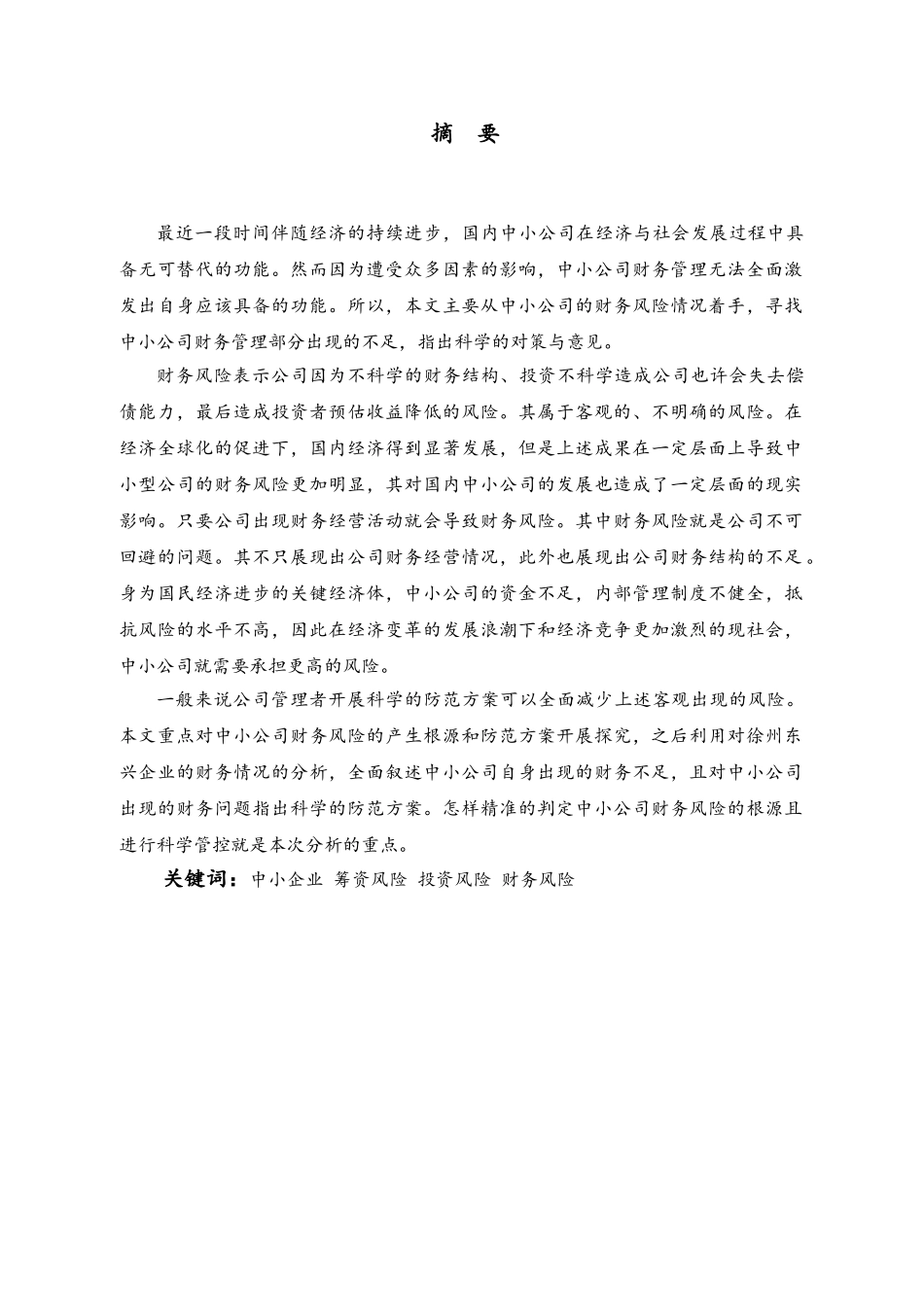 摘 要

最近一段时间伴随经济的持续进步，国内中小公司在经济与社会发展过程中具备无可替代的功能。然而因为遭受众多因素的影响，中小公司财务管理无法全面激发出自身应该具备的功能。所以，本文主要从中小公司的财务风险情况着手，寻找中小公司财务管理部分出现的不足，指出科学的对策与意见。

财务风险表示公司因为不科学的财务结构、投资不科学造成公司也许会失去偿债能力，最后造成投资者预估收益降低的风险。其属于客观的、不明确的风险。在经济全球化的促进下，国内经济得到显著发展，但是上述成果在一定层面上导致中小型公司的财务风险更加明显，其对国内中小公司的发展也造成了一定层面的现实影响。只要公司出现财务经营活动就会导致财务风险。其中财务风险就是公司不可回避的问题。其不只展现出公司财务经营情况，此外也展现出公司财务结构的不足。身为国民经济进步的关键经济体，中小公司的资金不足，内部管理制度不健全，抵抗风险的水平不高，因此在经济变革的发展浪潮下和经济竞争更加激烈的现社会，中小公司就需要承担更高的风险。

一般来说公司管理者开展科学的防范方案可以全面减少上述客观出现的风险。本文重点对中小公司财务风险的产生根源和防范方案开展探究，之后利用对徐州东兴企业的财务情况的分析，全面叙述中小公司自身出现的财务不足，且对中小公司出现的财务问题指出科学的防范方案。怎样精准的判定中小公司财务风险的根源且进行科学管控就是本次分析的重点。

关键词：中小企业 筹资风险 投资风险 财务风险